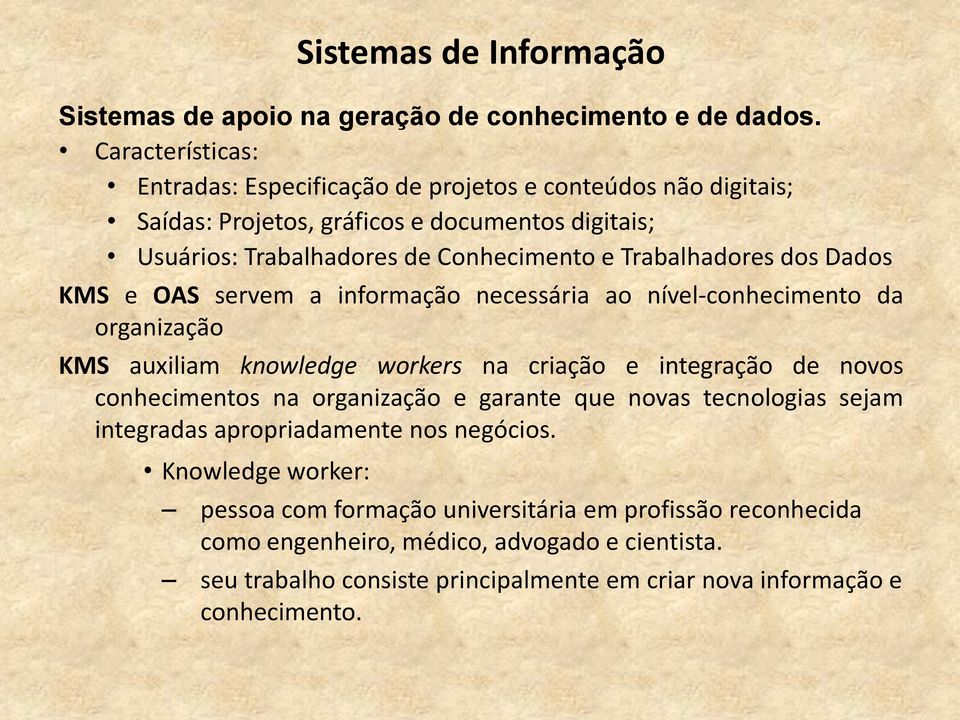 Sistemas de Informação

Sistemas de apoio na geração de conhecimento e de dados.

• Características:
  • Entradas: Especificação de projetos e conteúdos não digitais;
  • Saídas: Projetos, gráficos e documentos digitais;
  • Usuários: Trabalhadores de Conhecimento e Trabalhadores dos Dados

KMS e OAS servem a informação necessária ao nível-conhecimento da organização

KMS auxiliam knowledge workers na criação e integração de novos conhecimentos na organização e garante que novas tecnologias sejam integradas apropriadamente nos negócios.

• Knowledge worker:
  – pessoa com formação universitária em profissão reconhecida como engenheiro, médico, advogado e cientista.
  – seu trabalho consiste principalmente em criar nova informação e conhecimento.